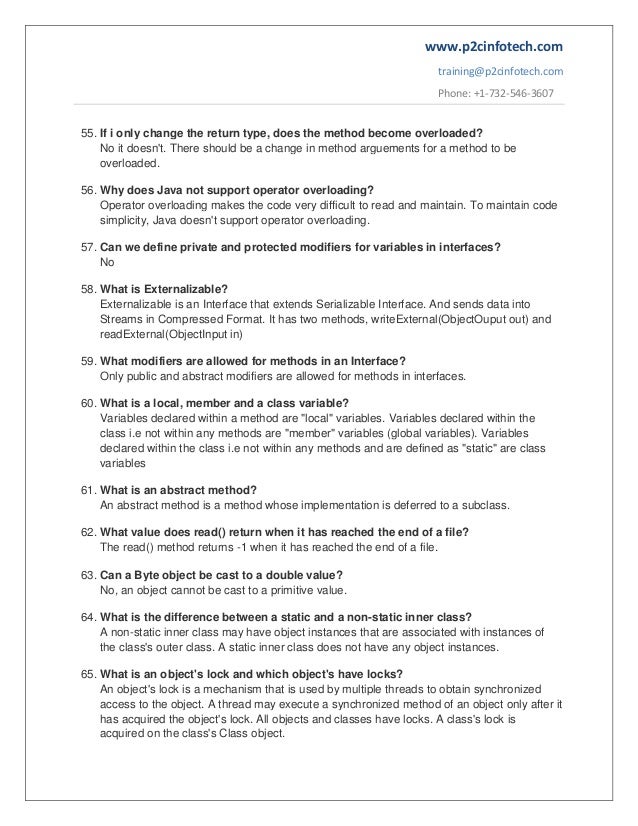 www.p2cinfotech.com
training@p2cinfotech.com
Phone: +1-732-546-3607

55. If i only change the return type, does the method become overloaded?
No it doesn't. There should be a change in method arguements for a method to be overloaded.

56. Why does Java not support operator overloading?
Operator overloading makes the code very difficult to read and maintain. To maintain code simplicity, Java doesn't support operator overloading.

57. Can we define private and protected modifiers for variables in interfaces?
No

58. What is Externalizable?
Externalizable is an Interface that extends Serializable Interface. And sends data into Streams in Compressed Format. It has two methods, writeExternal(ObjectOuput out) and readExternal(ObjectInput in)

59. What modifiers are allowed for methods in an Interface?
Only public and abstract modifiers are allowed for methods in interfaces.

60. What is a local, member and a class variable?
Variables declared within a method are "local" variables. Variables declared within the class i.e not within any methods are "member" variables (global variables). Variables declared within the class i.e not within any methods and are defined as "static" are class variables

61. What is an abstract method?
An abstract method is a method whose implementation is deferred to a subclass.

62. What value does read() return when it has reached the end of a file?
The read() method returns -1 when it has reached the end of a file.

63. Can a Byte object be cast to a double value?
No, an object cannot be cast to a primitive value.

64. What is the difference between a static and a non-static inner class?
A non-static inner class may have object instances that are associated with instances of the class's outer class. A static inner class does not have any object instances.

65. What is an object's lock and which object's have locks?
An object's lock is a mechanism that is used by multiple threads to obtain synchronized access to the object. A thread may execute a synchronized method of an object only after it has acquired the object's lock. All objects and classes have locks. A class's lock is acquired on the class's Class object.